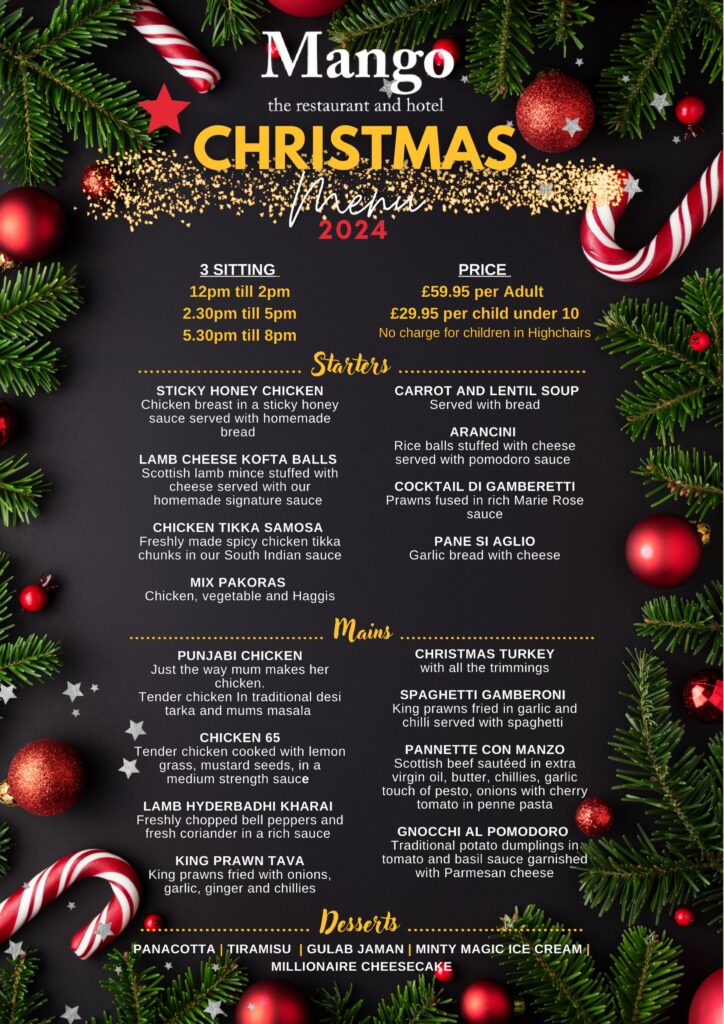 Mango
the restaurant and hotel
CHRISTMAS
Menu
2024

3 SITTING
12pm till 2pm
2.30pm till 5pm
5.30pm till 8pm

PRICE
£59.95 per Adult
£29.95 per child under 10
No charge for children in Highchairs

Starters

STICKY HONEY CHICKEN
Chicken breast in a sticky honey sauce served with homemade bread

LAMB CHEESE KOFTA BALLS
Scottish lamb mince stuffed with cheese served with our homemade signature sauce

CHICKEN TIKKA SAMOSA
Freshly made spicy chicken tikka chunks in our South Indian sauce

MIX PAKORAS
Chicken, vegetable and Haggis

CARROT AND LENTIL SOUP
Served with bread

ARANCINI
Rice balls stuffed with cheese served with pomodoro sauce

COCKTAIL DI GAMBERETTI
Prawns fused in rich Marie Rose sauce

PANE SI AGLIO
Garlic bread with cheese

Mains

PUNJABI CHICKEN
Just the way mum makes her chicken.
Tender chicken In traditional desi tarka and mums masala

CHICKEN 65
Tender chicken cooked with lemon grass, mustard seeds, in a medium strength sauce

LAMB HYDERBADHI KHARAI
Freshly chopped bell peppers and fresh coriander in a rich sauce

KING PRAWN TAVA
King prawns fried with onions, garlic, ginger and chillies

CHRISTMAS TURKEY
with all the trimmings

SPAGHETTI GAMBERONI
King prawns fried in garlic and chilli served with spaghetti

PANNETTE CON MANZO
Scottish beef sautéed in extra virgin oil, butter, chillies, garlic touch of pesto, onions with cherry tomato in penne pasta

GNOCCHI AL POMODORO
Traditional potato dumplings in tomato and basil sauce garnished with Parmesan cheese

Desserts

PANACOTTA | TIRAMISU | GULAB JAMAN | MINTY MAGIC ICE CREAM | MILLIONAIRE CHEESECAKE